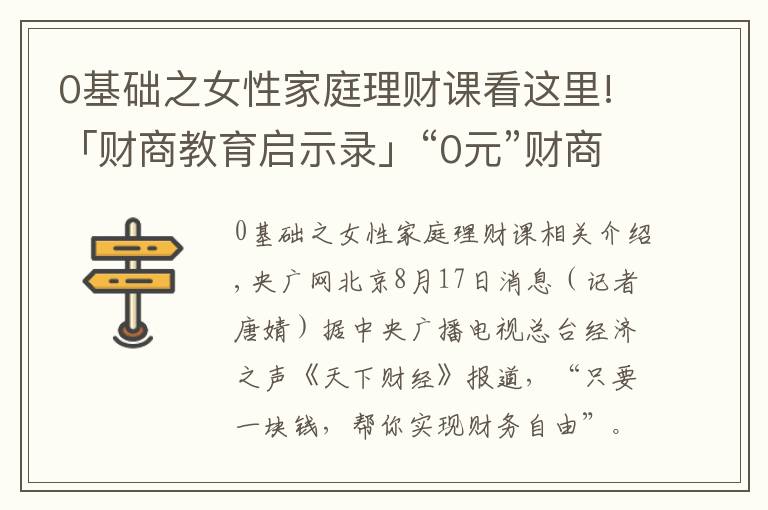 0基础之女性家庭理财课看这里!「财商教育启示录」“0元”财商

0基础之女性家庭理财课相关介绍，央广网北京8月17日消息（记者唐婧）据中央广播电视总台经济之声《天下财经》报道，“只要一块钱，帮你实现财务自由”。